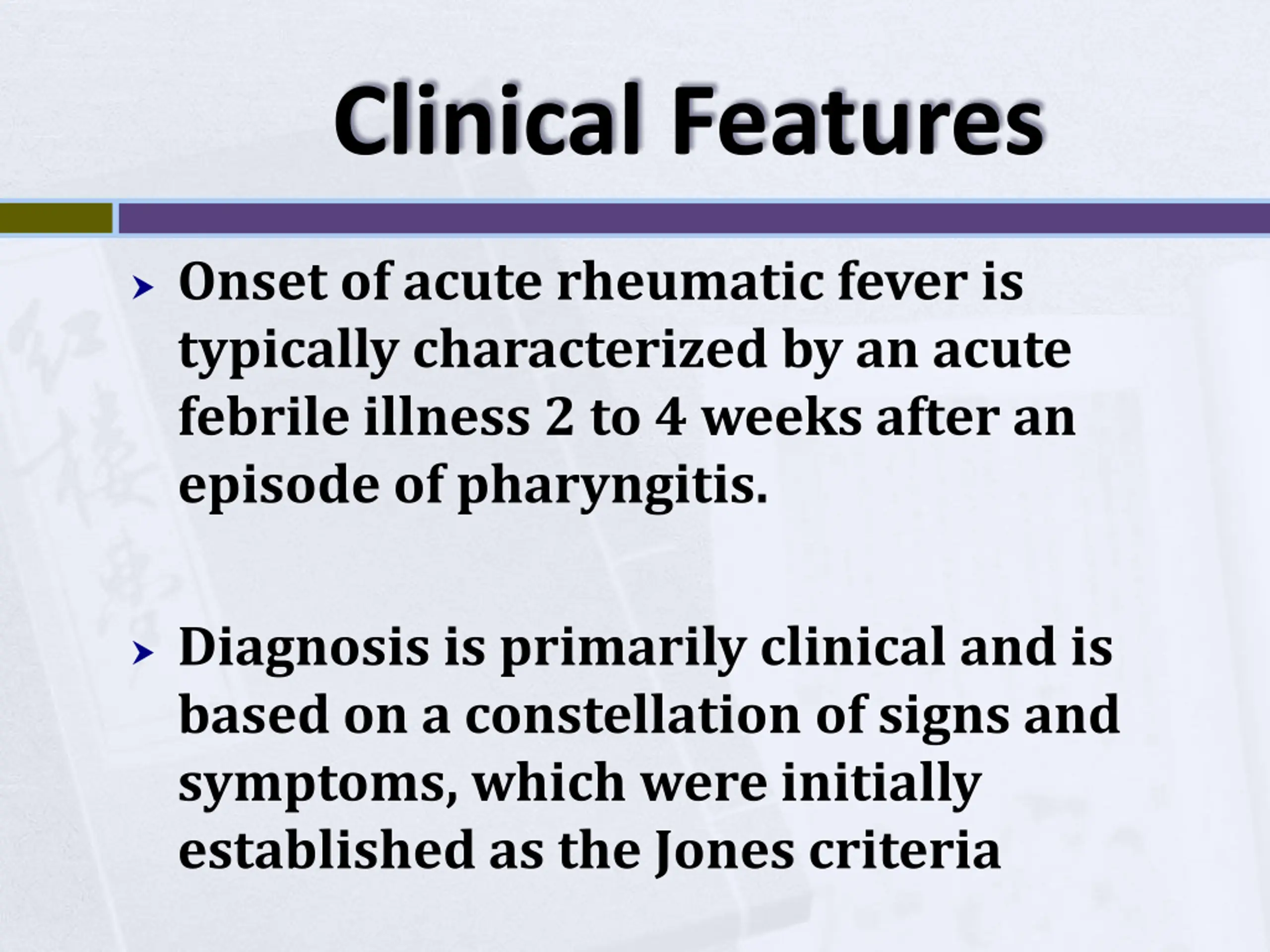 Clinical Features

Onset of acute rheumatic fever is typically characterized by an acute febrile illness 2 to 4 weeks after an episode of pharyngitis.

Diagnosis is primarily clinical and is based on a constellation of signs and symptoms, which were initially established as the Jones criteria